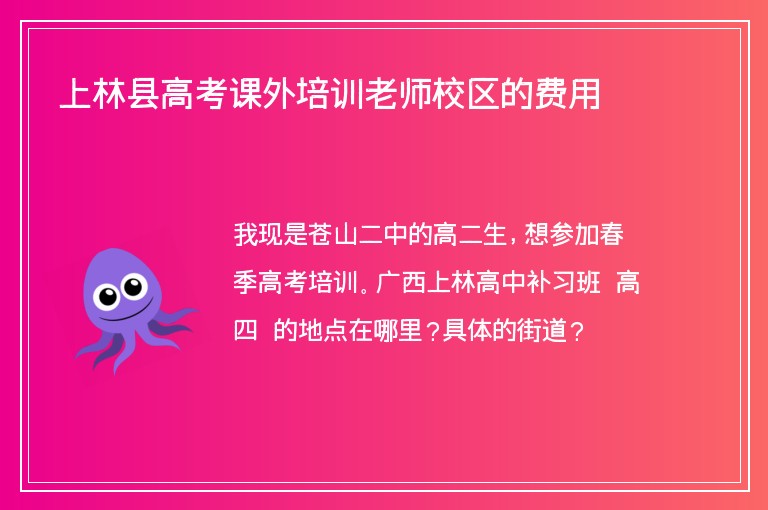 上林县高考课外培训老师校区的费用

我现是苍山二中的高二生，想参加春季高考培训。广西上林高中补习班 高四 的地点在哪里？具体的街道？